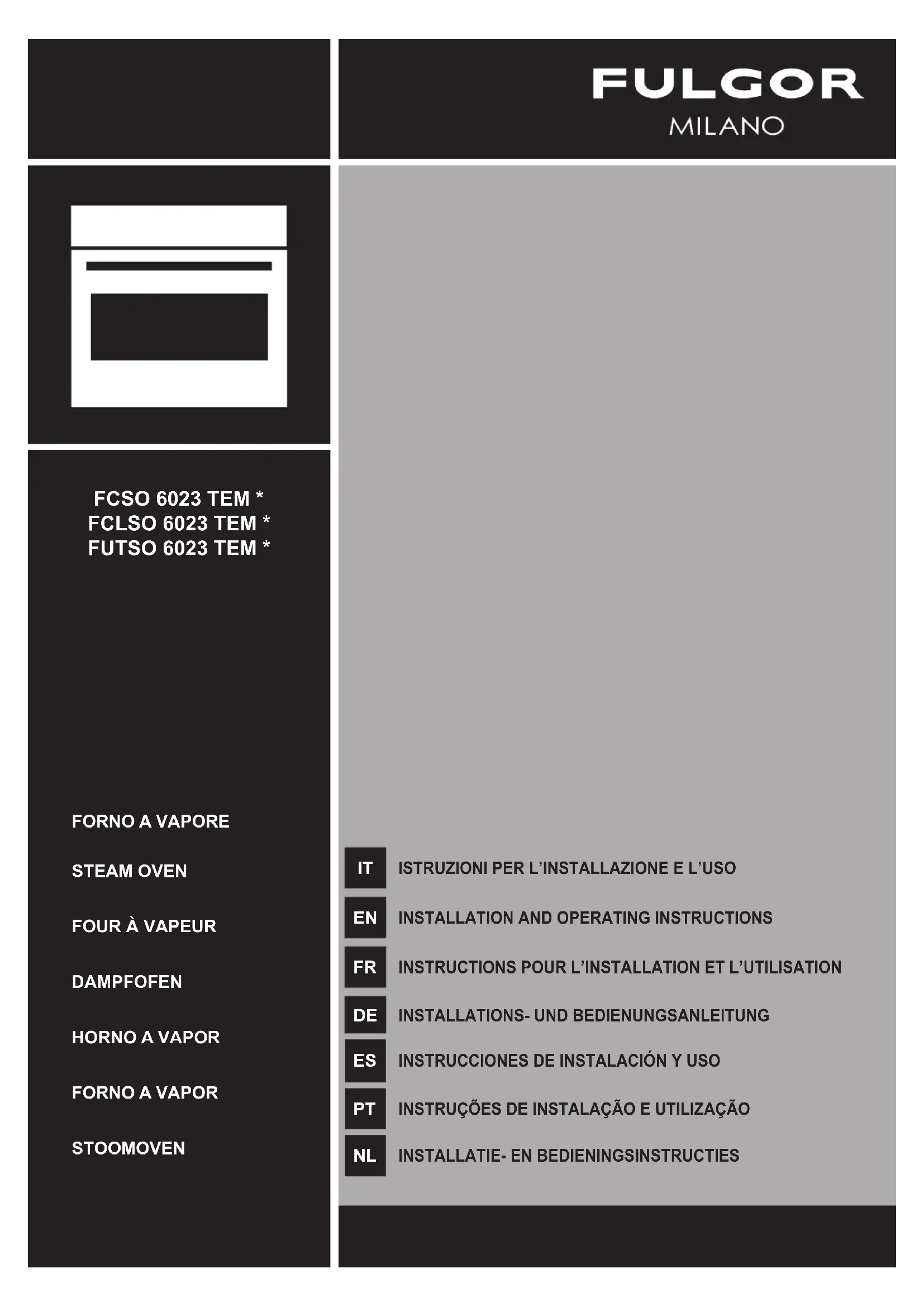 FULGOR
MILANO

FCSO 6023 TEM *
FCLSO 6023 TEM *
FUTSO 6023 TEM *

FORNO A VAPORE

STEAM OVEN

FOUR À VAPEUR

DAMPFOFEN

HORNO A VAPOR

FORNO A VAPOR

STOOMOVEN

IT ISTRUZIONI PER L'INSTALLAZIONE E L'USO

EN INSTALLATION AND OPERATING INSTRUCTIONS

FR INSTRUCTIONS POUR L'INSTALLATION ET L'UTILISATION

DE INSTALLATIONS- UND BEDIENUNGSANLEITUNG

ES INSTRUCCIONES DE INSTALACIÓN Y USO

PT INSTRUÇÕES DE INSTALAÇÃO E UTILIZAÇÃO

NL INSTALLATIE- EN BEDIENINGSINSTRUCTIES